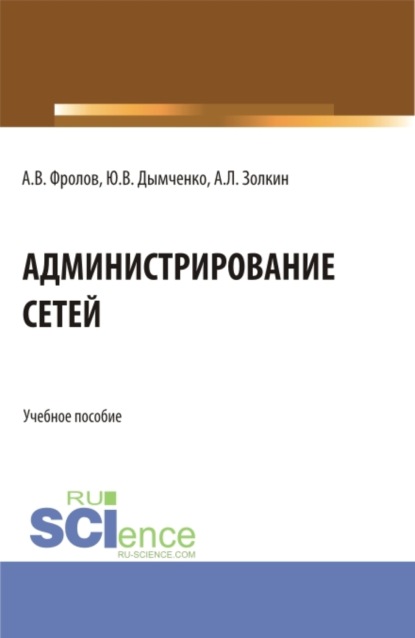 А.В. Фролов, Ю.В. Дымченко, А.Л. Золкин

АДМИНИСТРИРОВАНИЕ СЕТЕЙ

Учебное пособие

RU
SCIence
RU-SCIENCE.COM